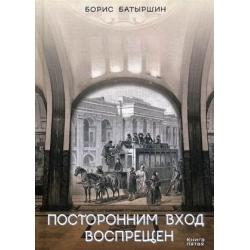 БОРИС БАТЫРШИН

ПОСТОРОННИМ ВХОД ВОСПРЕЩЕН

Книга пятая